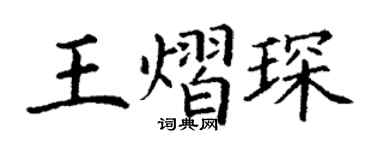 王熠琛
词典网